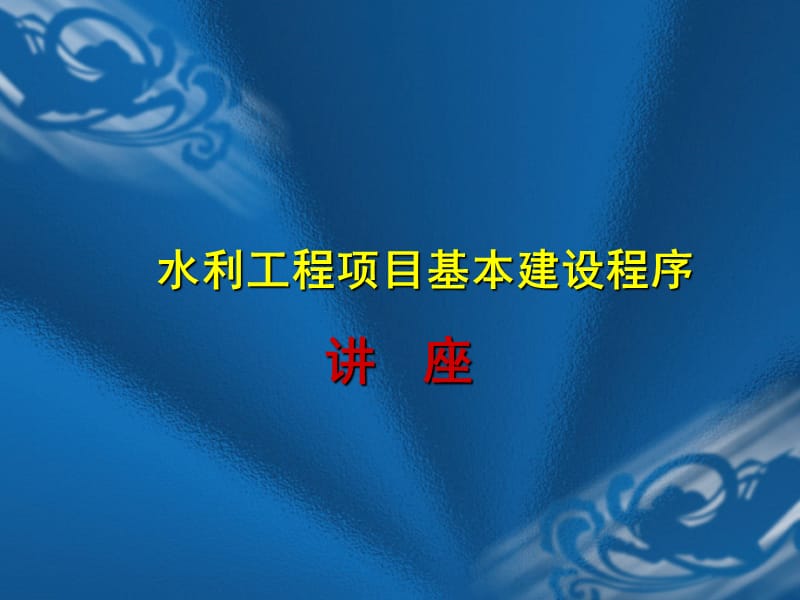 水利工程项目基本建设程序

讲 座